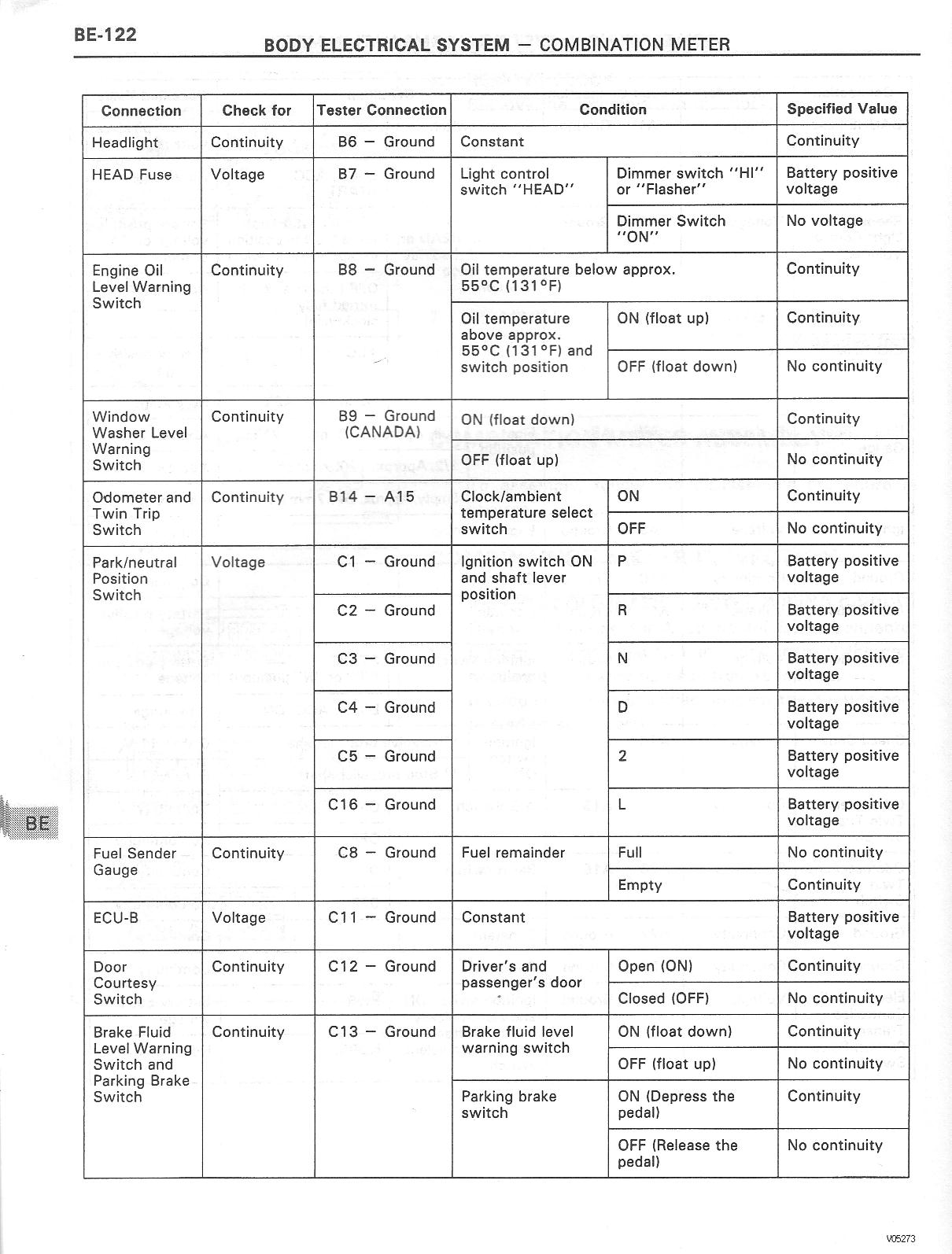 BE-122

BODY ELECTRICAL SYSTEM — COMBINATION METER

| Connection | Check for | Tester Connection | Condition | | Specified Value |
|---|---|---|---|---|---|
| Headlight | Continuity | B6 — Ground | Constant | | Continuity |
| HEAD Fuse | Voltage | B7 — Ground | Light control switch "HEAD" | Dimmer switch "HI" or "Flasher" | Battery positive voltage |
| | | | | Dimmer Switch "ON" | No voltage |
| Engine Oil Level Warning Switch | Continuity | B8 — Ground | Oil temperature below approx. 55°C (131°F) | | Continuity |
| | | | Oil temperature above approx. 55°C (131°F) and switch position | ON (float up) | Continuity |
| | | | | OFF (float down) | No continuity |
| Window Washer Level Warning Switch | Continuity | B9 — Ground (CANADA) | ON (float down) | | Continuity |
| | | | OFF (float up) | | No continuity |
| Odometer and Twin Trip Switch | Continuity | B14 — A15 | Clock/ambient temperature select switch | ON | Continuity |
| | | | | OFF | No continuity |
| Park/neutral Position Switch | Voltage | C1 — Ground | Ignition switch ON and shaft lever position | P | Battery positive voltage |
| | | C2 — Ground | | R | Battery positive voltage |
| | | C3 — Ground | | N | Battery positive voltage |
| | | C4 — Ground | | D | Battery positive voltage |
| | | C5 — Ground | | 2 | Battery positive voltage |
| | | C16 — Ground | | L | Battery positive voltage |
| Fuel Sender Gauge | Continuity | C8 — Ground | Fuel remainder | Full | No continuity |
| | | | | Empty | Continuity |
| ECU-B | Voltage | C11 — Ground | Constant | | Battery positive voltage |
| Door Courtesy Switch | Continuity | C12 — Ground | Driver's and passenger's door | Open (ON) | Continuity |
| | | | | Closed (OFF) | No continuity |
| Brake Fluid Level Warning Switch and Parking Brake Switch | Continuity | C13 — Ground | Brake fluid level warning switch | ON (float down) | Continuity |
| | | | | OFF (float up) | No continuity |
| | | | Parking brake switch | ON (Depress the pedal) | Continuity |
| | | | | OFF (Release the pedal) | No continuity |

BE

V05273